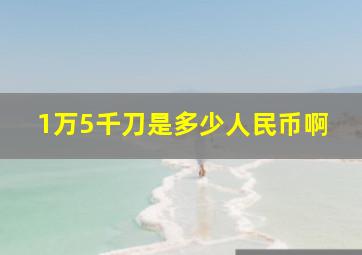 1万5千刀是多少人民币啊